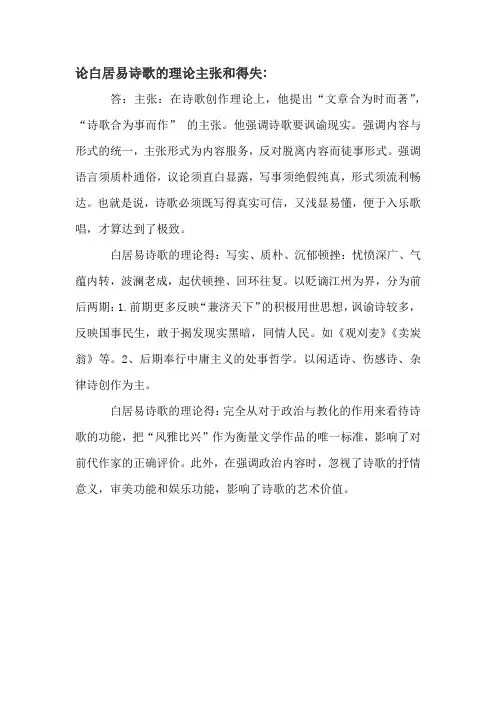 论白居易诗歌的理论主张和得失：

答：主张：在诗歌创作理论上，他提出“文章合为时而著”，“诗歌合为事而作” 的主张。他强调诗歌要讽谕现实。强调内容与形式的统一，主张形式为内容服务，反对脱离内容而徒事形式。强调语言须质朴通俗，议论须直白显露，写事须绝假纯真，形式须流利畅达。也就是说，诗歌必须既写得真实可信，又浅显易懂，便于入乐歌唱，才算达到了极致。

白居易诗歌的理论得：写实、质朴、沉郁顿挫：忧愤深广、气蕴内转，波澜老成，起伏顿挫、回环往复。以贬谪江州为界，分为前后两期：1.前期更多反映“兼济天下”的积极用世思想，讽谕诗较多，反映国事民生，敢于揭发现实黑暗，同情人民。如《观刈麦》《卖炭翁》等。2、后期奉行中庸主义的处事哲学。以闲适诗、伤感诗、杂律诗创作为主。

白居易诗歌的理论得：完全从对于政治与教化的作用来看待诗歌的功能，把“风雅比兴”作为衡量文学作品的唯一标准，影响了对前代作家的正确评价。此外，在强调政治内容时，忽视了诗歌的抒情意义，审美功能和娱乐功能，影响了诗歌的艺术价值。